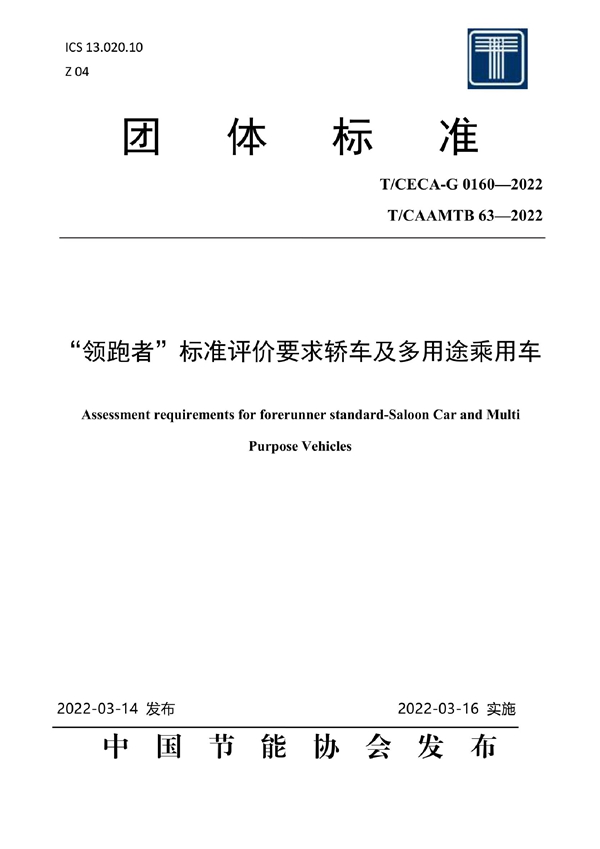 ICS 13.020.10
Z 04

团 体 标 准

T/CECA-G 0160—2022
T/CAAMTB 63—2022

“领跑者”标准评价要求轿车及多用途乘用车

Assessment requirements for forerunner standard-Saloon Car and Multi Purpose Vehicles

2022-03-14 发布

2022-03-16 实施

中 国 节 能 协 会 发 布